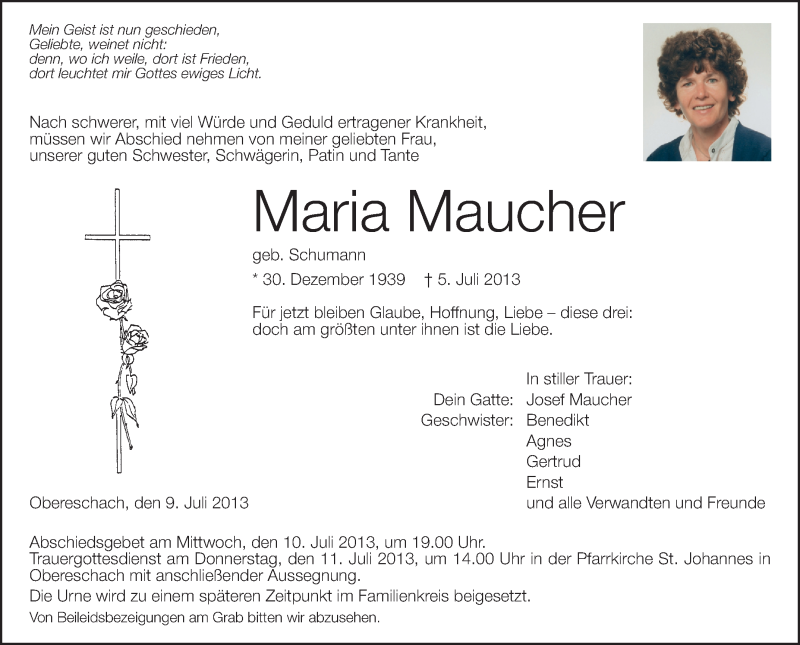 Mein Geist ist nun geschieden,
Geliebte, weinet nicht:
denn, wo ich weile, dort ist Frieden,
dort leuchtet mir Gottes ewiges Licht.

Nach schwerer, mit viel Würde und Geduld ertragener Krankheit, müssen wir Abschied nehmen von meiner geliebten Frau, unserer guten Schwester, Schwägerin, Patin und Tante

Maria Maucher

geb. Schumann

* 30. Dezember 1939 † 5. Juli 2013

Für jetzt bleiben Glaube, Hoffnung, Liebe – diese drei: doch am größten unter ihnen ist die Liebe.

In stiller Trauer:
Dein Gatte: Josef Maucher
Geschwister: Benedikt
Agnes
Gertrud
Ernst
und alle Verwandten und Freunde

Obereschach, den 9. Juli 2013

Abschiedsgebet am Mittwoch, den 10. Juli 2013, um 19.00 Uhr.
Trauergottesdienst am Donnerstag, den 11. Juli 2013, um 14.00 Uhr in der Pfarrkirche St. Johannes in Obereschach mit anschließender Aussegnung.
Die Urne wird zu einem späteren Zeitpunkt im Familienkreis beigesetzt.
Von Beileidsbezeigungen am Grab bitten wir abzusehen.